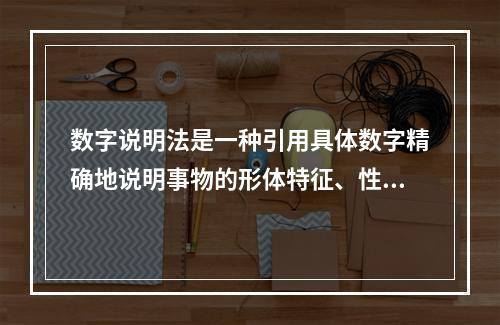 数字说明法是一种引用具体数字精确地说明事物的形体特征、性...